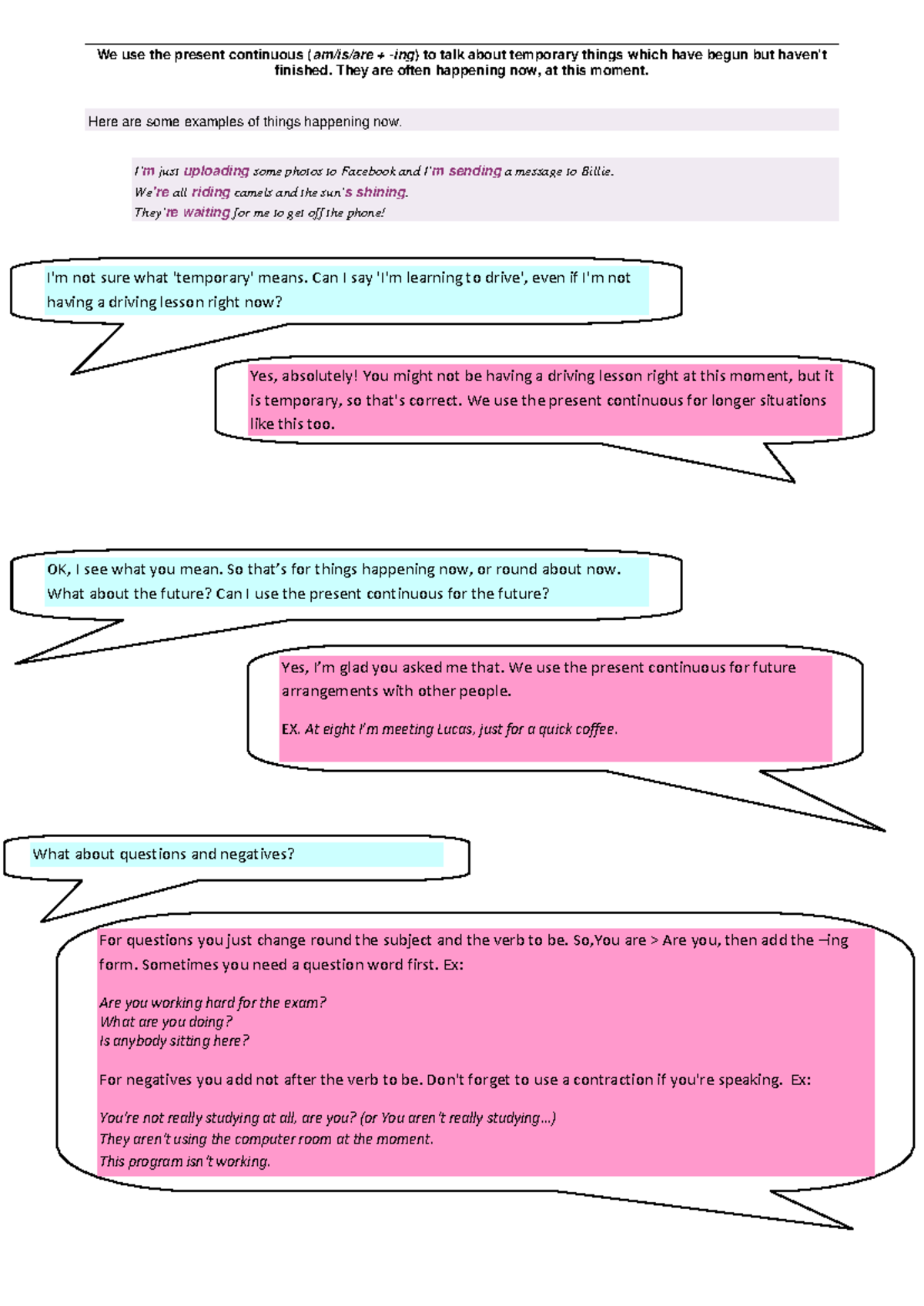 We use the present continuous (am/is/are + -ing) to talk about temporary things which have begun but haven't finished. They are often happening now, at this moment.

Here are some examples of things happening now.

I'm just uploading some photos to Facebook and I'm sending a message to Billie.
We're all riding camels and the sun's shining.
They're waiting for me to get off the phone!

I'm not sure what 'temporary' means. Can I say 'I'm learning to drive', even if I'm not having a driving lesson right now?

Yes, absolutely! You might not be having a driving lesson right at this moment, but it is temporary, so that's correct. We use the present continuous for longer situations like this too.

OK, I see what you mean. So that's for things happening now, or round about now. What about the future? Can I use the present continuous for the future?

Yes, I'm glad you asked me that. We use the present continuous for future arrangements with other people.

EX. At eight I'm meeting Lucas, just for a quick coffee.

What about questions and negatives?

For questions you just change round the subject and the verb to be. So,You are > Are you, then add the –ing form. Sometimes you need a question word first. Ex:

Are you working hard for the exam?
What are you doing?
Is anybody sitting here?

For negatives you add not after the verb to be. Don't forget to use a contraction if you're speaking. Ex:

You're not really studying at all, are you? (or You aren't really studying...)
They aren't using the computer room at the moment.
This program isn't working.